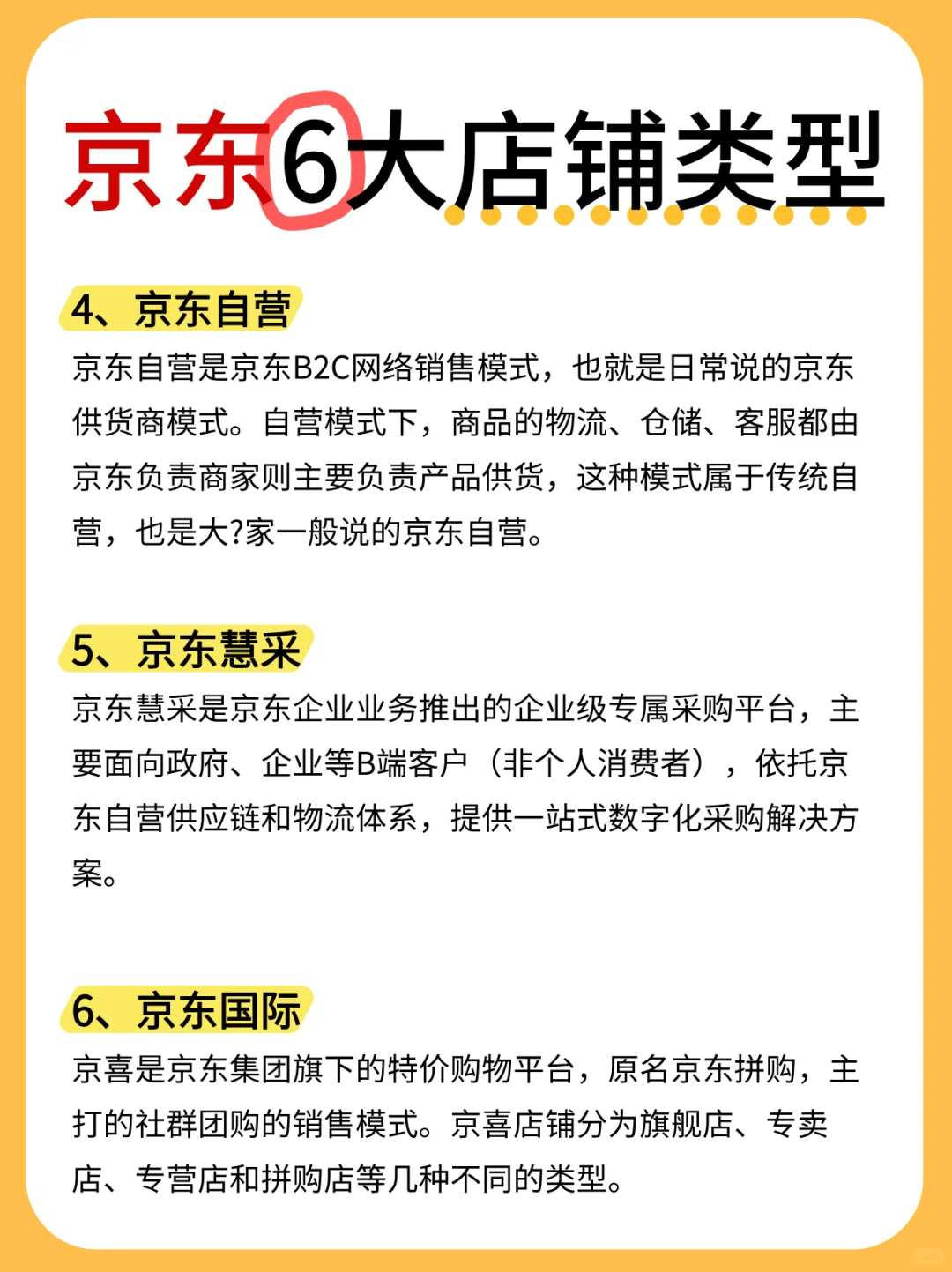 京东6大店铺类型

4、京东自营

京东自营是京东B2C网络销售模式，也就是日常说的京东供货商模式。自营模式下，商品的物流、仓储、客服都由京东负责商家则主要负责产品供货，这种模式属于传统自营，也是大?家一般说的京东自营。

5、京东慧采

京东慧采是京东企业业务推出的企业级专属采购平台，主要面向政府、企业等B端客户（非个人消费者），依托京东自营供应链和物流体系，提供一站式数字化采购解决方案。

6、京东国际

京喜是京东集团旗下的特价购物平台，原名京东拼购，主打的社群团购的销售模式。京喜店铺分为旗舰店、专卖店、专营店和拼购店等几种不同的类型。